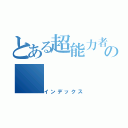 とある超能力者の

インデックス